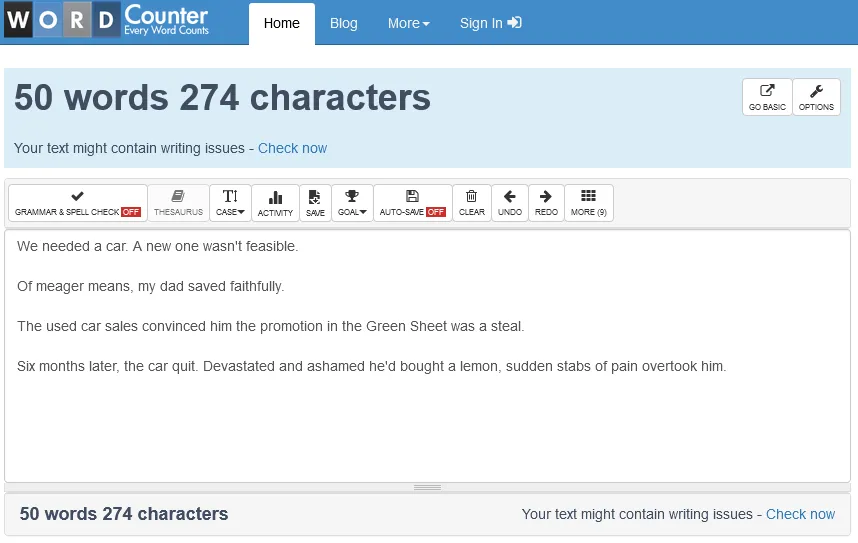 WORD Counter
Every Word Counts

Home Blog More Sign In

50 words 274 characters

GO BASIC OPTIONS

Your text might contain writing issues - Check now

GRAMMAR & SPELL CHECK OFF THESAURUS CASE ACTIVITY SAVE GOAL AUTO-SAVE OFF CLEAR UNDO REDO MORE (9)

We needed a car. A new one wasn't feasible.

Of meager means, my dad saved faithfully.

The used car sales convinced him the promotion in the Green Sheet was a steal.

Six months later, the car quit. Devastated and ashamed he'd bought a lemon, sudden stabs of pain overtook him.

50 words 274 characters

Your text might contain writing issues - Check now